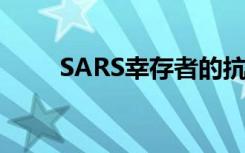 SARS幸存者的抗